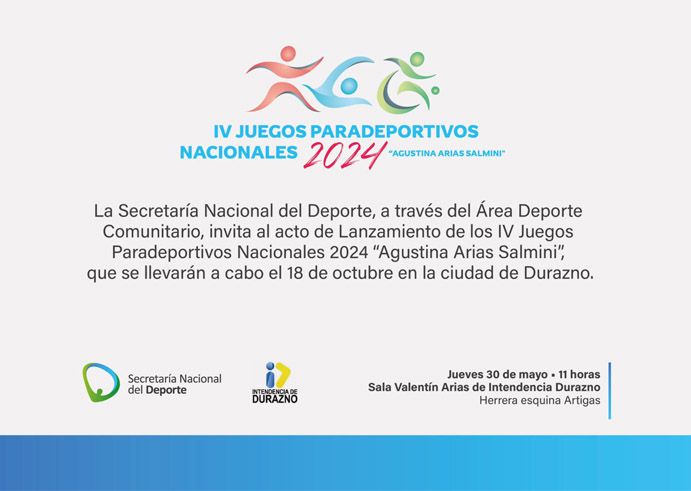 IV JUEGOS PARADEPORTIVOS NACIONALES 2024 "AGUSTINA ARIAS SALMINI"

La Secretaría Nacional del Deporte, a través del Área Deporte Comunitario, invita al acto de Lanzamiento de los IV Juegos Paradeportivos Nacionales 2024 "Agustina Arias Salmini", que se llevarán a cabo el 18 de octubre en la ciudad de Durazno.

Secretaría Nacional del Deporte

INTENDENCIA DE DURAZNO

Jueves 30 de mayo • 11 horas
Sala Valentín Arias de Intendencia Durazno
Herrera esquina Artigas